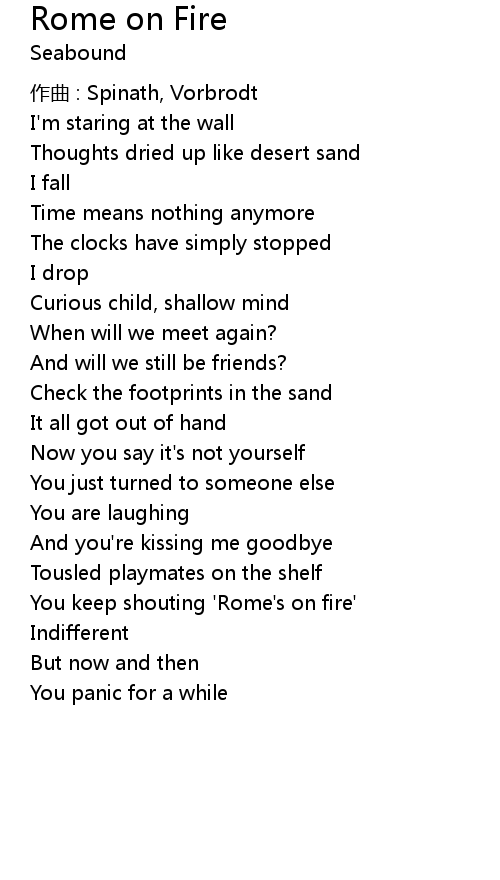 Rome on Fire
Seabound

作曲 : Spinath, Vorbrodt
I'm staring at the wall
Thoughts dried up like desert sand
I fall
Time means nothing anymore
The clocks have simply stopped
I drop
Curious child, shallow mind
When will we meet again?
And will we still be friends?
Check the footprints in the sand
It all got out of hand
Now you say it's not yourself
You just turned to someone else
You are laughing
And you're kissing me goodbye
Tousled playmates on the shelf
You keep shouting 'Rome's on fire'
Indifferent
But now and then
You panic for a while